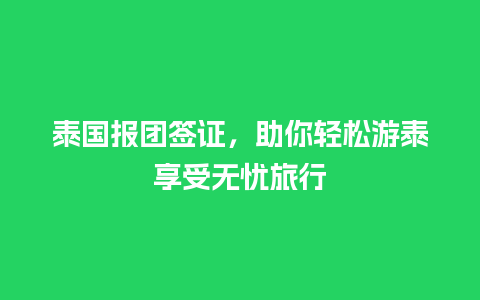 泰国报团签证，助你轻松游泰享受无忧旅行